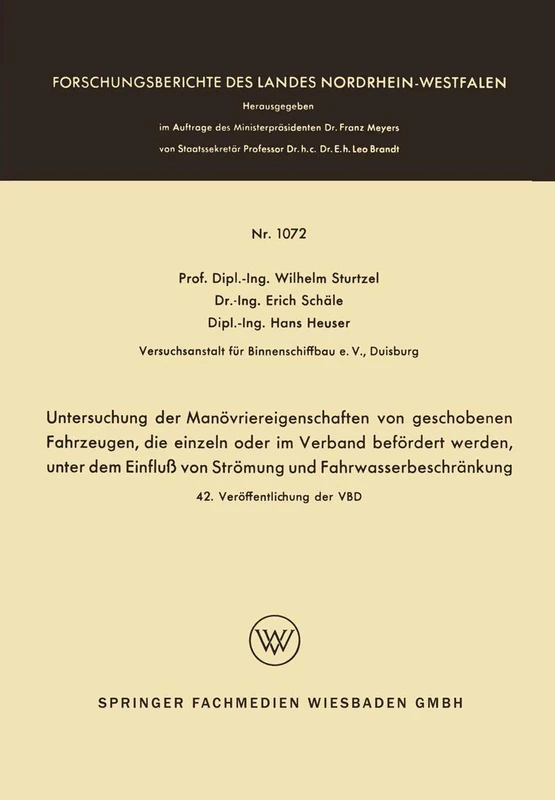 FORSCHUNGSBERICHTE DES LANDES NORDRHEIN-WESTFALEN

Herausgegeben

im Auftrage des Ministerpräsidenten Dr. Franz Meyers

von Staatssekretär Professor Dr. h. c. Dr. E. h. Leo Brandt

Nr. 1072

Prof. Dipl.-Ing. Wilhelm Sturtzel
Dr.-Ing. Erich Schäle
Dipl.-Ing. Hans Heuser

Versuchsanstalt für Binnenschiffbau e. V., Duisburg

Untersuchung der Manövriereigenschaften von geschobenen Fahrzeugen, die einzeln oder im Verband befördert werden, unter dem Einfluß von Strömung und Fahrwasserbeschränkung

42. Veröffentlichung der VBD

W

SPRINGER FACHMEDIEN WIESBADEN GMBH